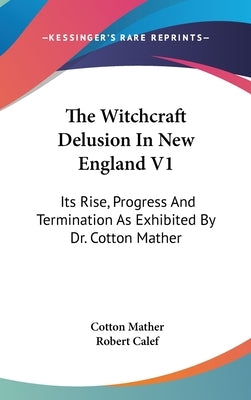 —KESSINGER'S RARE REPRINTS—

The Witchcraft Delusion In New England V1

Its Rise, Progress And Termination As Exhibited By Dr. Cotton Mather

Cotton Mather
Robert Calef